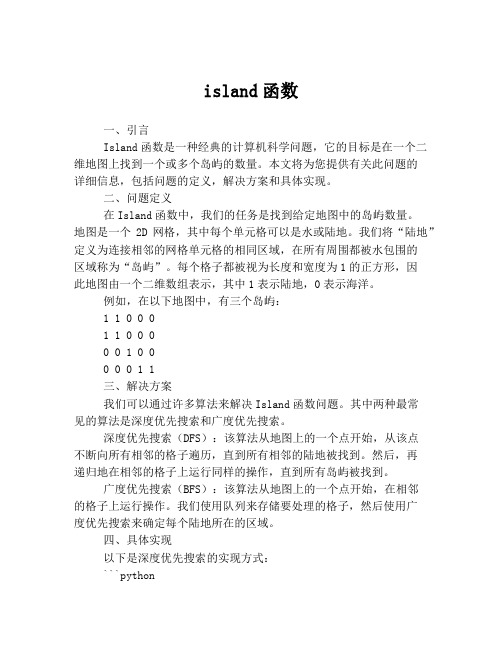 island函数

一、引言

Island函数是一种经典的计算机科学问题，它的目标是在一个二维地图上找到一个或多个岛屿的数量。本文将为您提供有关此问题的详细信息，包括问题的定义，解决方案和具体实现。

二、问题定义

在Island函数中，我们的任务是找到给定地图中的岛屿数量。地图是一个 2D 网格，其中每个单元格可以是水或陆地。我们将“陆地”定义为连接相邻的网格单元格的相同区域，在所有周围都被水包围的区域称为“岛屿”。每个格子都被视为长度和宽度为1的正方形，因此地图由一个二维数组表示，其中1表示陆地，0表示海洋。

例如，在以下地图中，有三个岛屿：

1 1 0 0 0
1 1 0 0 0
0 0 1 0 0
0 0 0 1 1

三、解决方案

我们可以通过许多算法来解决Island函数问题。其中两种最常见的算法是深度优先搜索和广度优先搜索。

深度优先搜索（DFS）：该算法从地图上的一个点开始，从该点不断向所有相邻的格子遍历，直到所有相邻的陆地被找到。然后，再递归地在相邻的格子上运行同样的操作，直到所有岛屿被找到。

广度优先搜索（BFS）：该算法从地图上的一个点开始，在相邻的格子上运行操作。我们使用队列来存储要处理的格子，然后使用广度优先搜索来确定每个陆地所在的区域。

四、具体实现

以下是深度优先搜索的实现方式：

```python